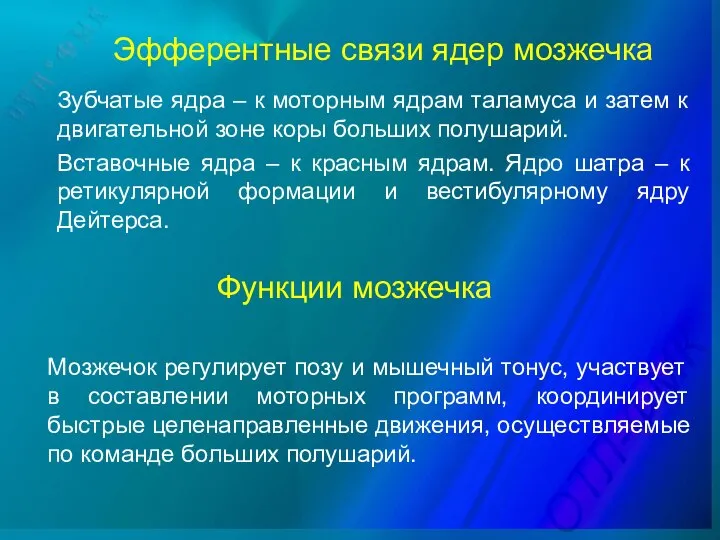 Эфферентные связи ядер мозжечка

Зубчатые ядра – к моторным ядрам таламуса и затем к двигательной зоне коры больших полушарий.

Вставочные ядра – к красным ядрам. Ядро шатра – к ретикулярной формации и вестибулярному ядру Дейтерса.

Функции мозжечка

Мозжечок регулирует позу и мышечный тонус, участвует в составлении моторных программ, координирует быстрые целенаправленные движения, осуществляемые по команде больших полушарий.